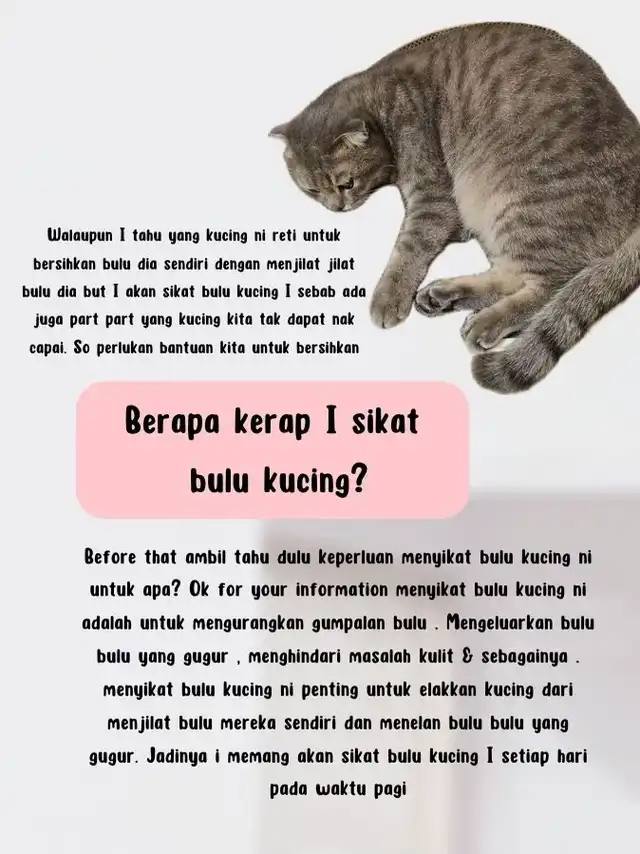 Walaupun I tahu yang kucing ni reti untuk bersihkan bulu dia sendiri dengan menjilat jilat bulu dia but I akan sikat bulu kucing I sebab ada juga part part yang kucing kita tak dapat nak capai. So perlukan bantuan kita untuk bersihkan

Berapa kerap I sikat bulu kucing?

Before that ambil tahu dulu keperluan menyikat bulu kucing ni untuk apa? Ok for your information menyikat bulu kucing ni adalah untuk mengurangkan gumpalan bulu . Mengeluarkan bulu bulu yang gugur , menghindari masalah kulit & sebagainya . menyikat bulu kucing ni penting untuk elakkan kucing dari menjilat bulu mereka sendiri dan menelan bulu bulu yang gugur. Jadinya i memang akan sikat bulu kucing I setiap hari pada waktu pagi